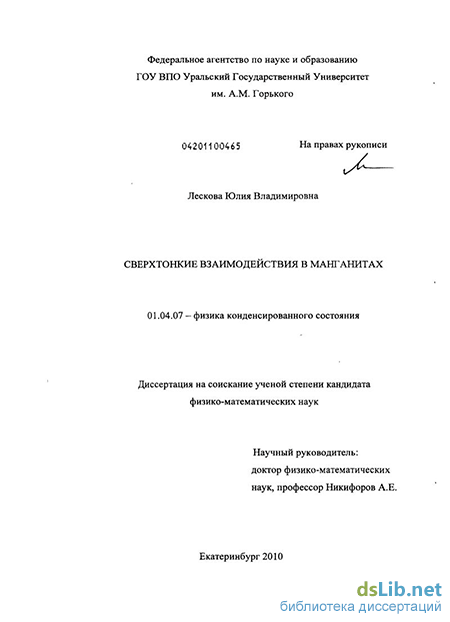 Федеральное агентство по науке и образованию
ГОУ ВПО Уральский Государственный Университет
им. А.М. Горького

04201100465

На правах рукописи

Лескова Юлия Владимировна

СВЕРХТОНКИЕ ВЗАИМОДЕЙСТВИЯ В МАНГАНИТАХ

01.04.07 – физика конденсированного состояния

Диссертация на соискание ученой степени кандидата
физико-математических наук

Научный руководитель:
доктор физико-математических
наук, профессор Никифоров А.Е.

Екатеринбург 2010

dsLib.net
библиотека диссертаций